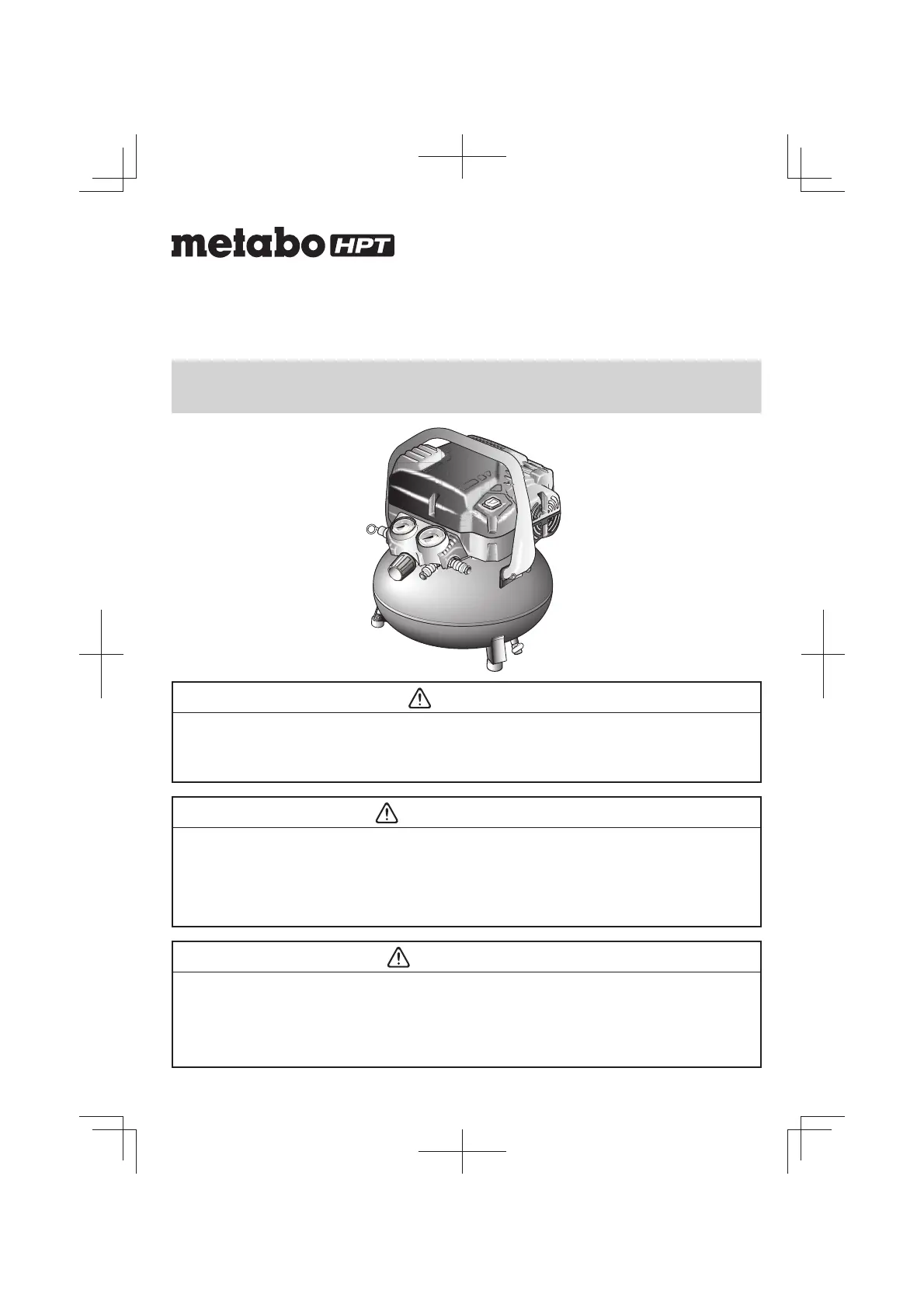 metabo HPT